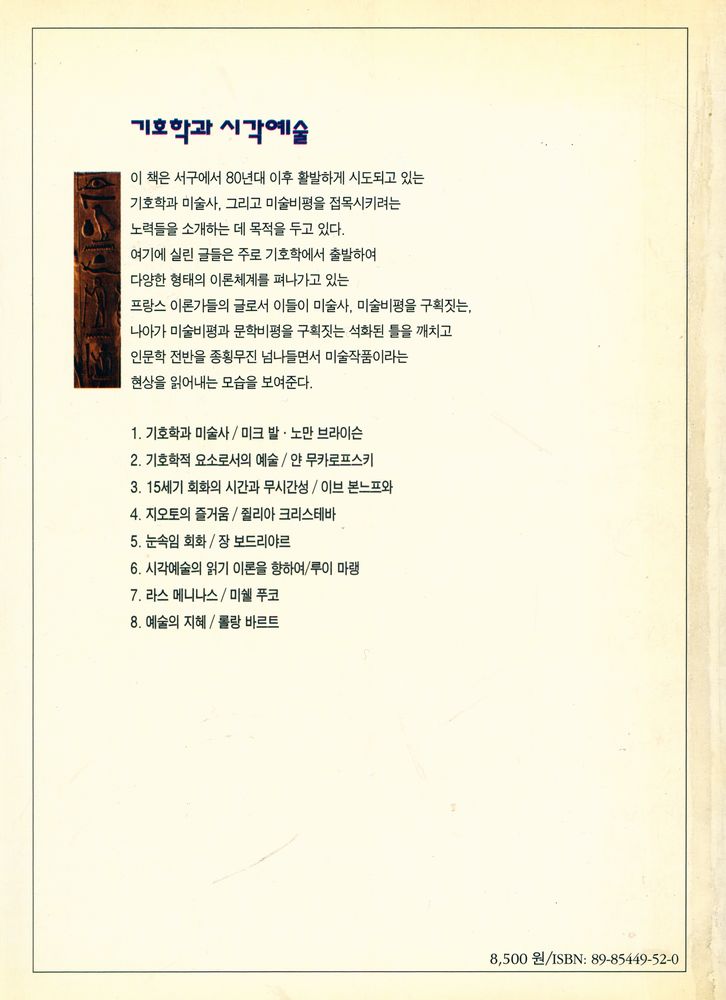 기호학과 시각예술

이 책은 서구에서 80년대 이후 활발하게 시도되고 있는 기호학과 미술사, 그리고 미술비평을 접목시키려는 노력들을 소개하는 데 목적을 두고 있다. 여기에 실린 글들은 주로 기호학에서 출발하여 다양한 형태의 이론체계를 펴나가고 있는 프랑스 이론가들의 글로서 이들이 미술사, 미술비평을 구획짓는, 나아가 미술비평과 문학비평을 구획짓는 석화된 틀을 깨치고 인문학 전반을 종횡무진 넘나들면서 미술작품이라는 현상을 읽어내는 모습을 보여준다.

1. 기호학과 미술사 / 미크 발 · 노만 브라이슨
2. 기호학적 요소로서의 예술 / 얀 무카로프스키
3. 15세기 회화의 시간과 무시간성 / 이브 본느프와
4. 지오토의 즐거움 / 쥘리아 크리스테바
5. 눈속임 회화 / 장 보드리야르
6. 시각예술의 읽기 이론을 향하여/루이 마랭
7. 라스 메니나스 / 미쉘 푸코
8. 예술의 지혜 / 롤랑 바르트

8,500 원/ISBN: 89-85449-52-0